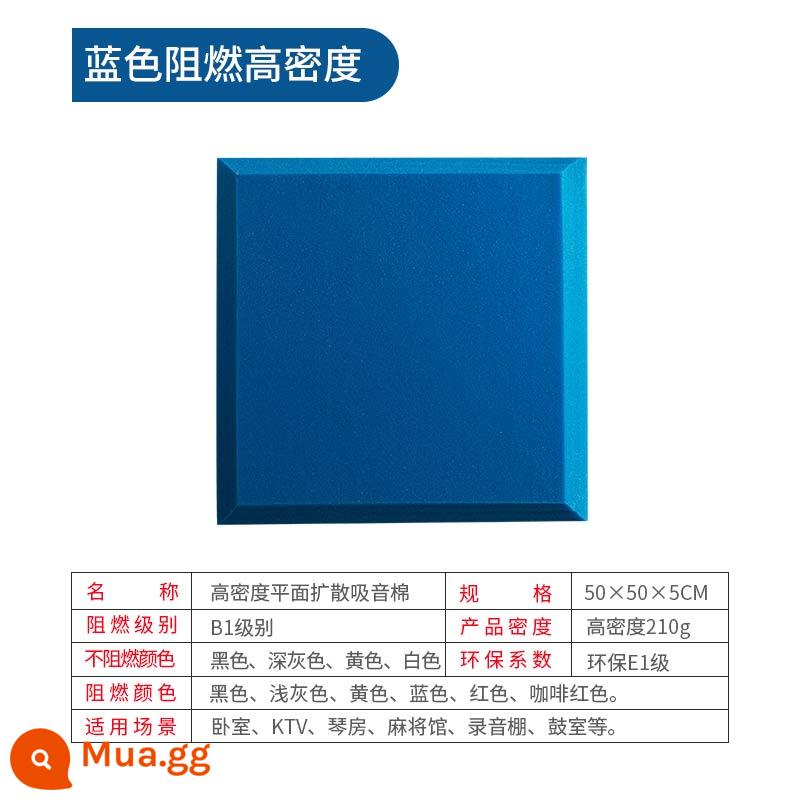 蓝色阻燃高密度

| 名　　称 | 高密度平面扩散吸音棉 | 规　　格 | 50×50×5CM |
|---|---|---|---|
| 阻燃级别 | B1级别 | 产品密度 | 高密度210g |
| 不阻燃颜色 | 黑色、深灰色、黄色、白色 | 环保系数 | 环保E1级 |
| 阻燃颜色 | 黑色、浅灰色、黄色、蓝色、红色、咖啡红色。 | | |
| 适用场景 | 卧室、KTV、琴房、麻将馆、录音棚、鼓室等。 | | |

Mua.gg